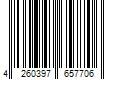 4 260397 657706